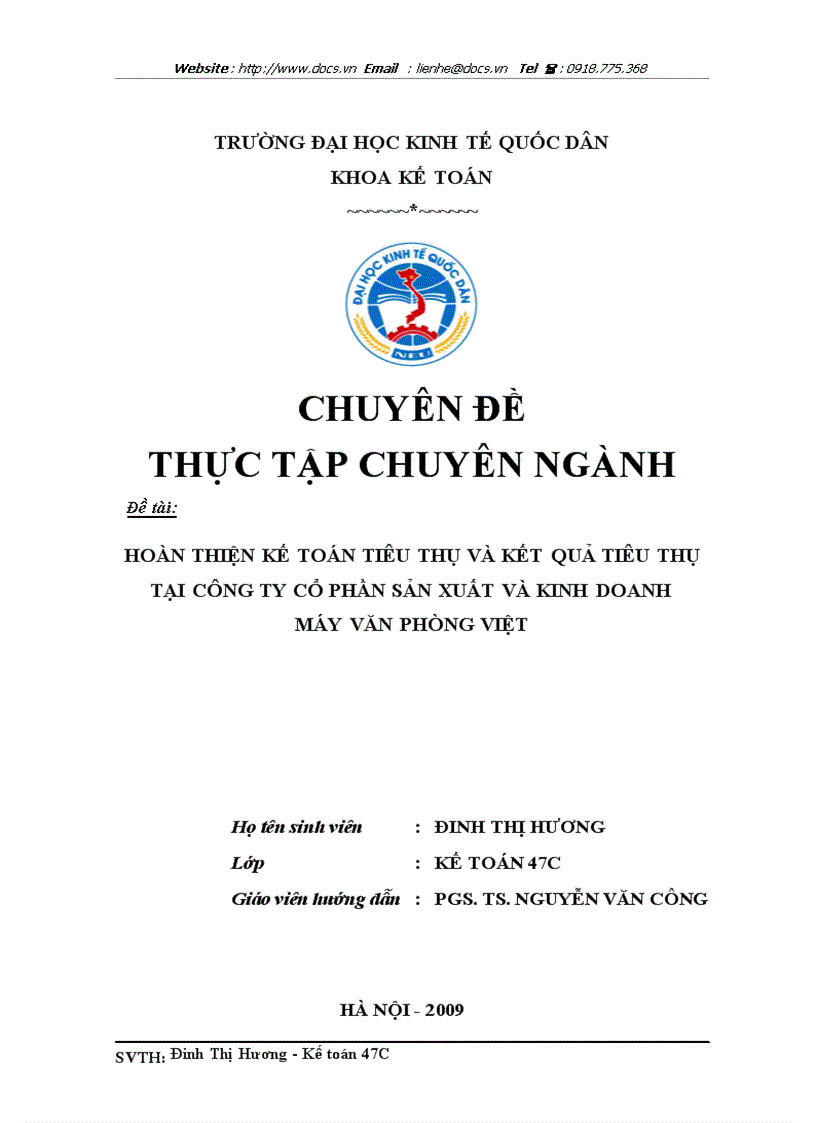 Website : http://www.docs.vn Email : lienhe@docs.vn Tel ☎ : 0918.775.368

TRƯỜNG ĐẠI HỌC KINH TẾ QUỐC DÂN
KHOA KẾ TOÁN
~~~~~~*~~~~~~

ĐẠI HỌC KINH TẾ QUỐC DÂN
NEU

CHUYÊN ĐỀ
THỰC TẬP CHUYÊN NGÀNH

Đề tài:

HOÀN THIỆN KẾ TOÁN TIÊU THỤ VÀ KẾT QUẢ TIÊU THỤ TẠI CÔNG TY CỔ PHẦN SẢN XUẤT VÀ KINH DOANH MÁY VĂN PHÒNG VIỆT

Họ tên sinh viên : ĐINH THỊ HƯƠNG
Lớp : KẾ TOÁN 47C
Giáo viên hướng dẫn : PGS. TS. NGUYỄN VĂN CÔNG

HÀ NỘI - 2009

SVTH: Đinh Thị Hương - Kế toán 47C